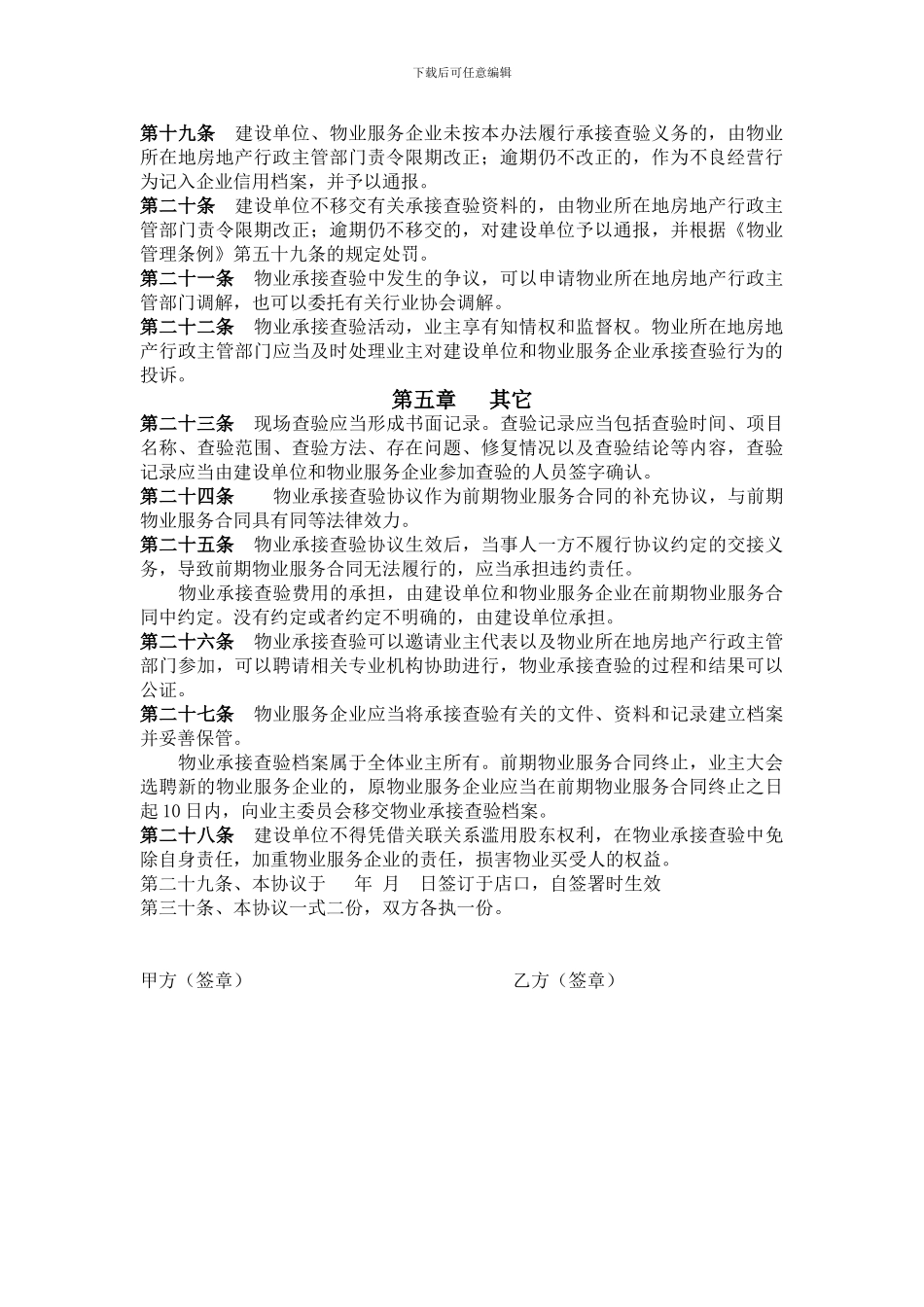 下载后可任意编辑

第十九条 建设单位、物业服务企业未按本办法履行承接查验义务的，由物业所在地房地产行政主管部门责令限期改正；逾期仍不改正的，作为不良经营行为记入企业信用档案，并予以通报。

第二十条 建设单位不移交有关承接查验资料的，由物业所在地房地产行政主管部门责令限期改正；逾期仍不移交的，对建设单位予以通报，并根据《物业管理条例》第五十九条的规定处罚。

第二十一条 物业承接查验中发生的争议，可以申请物业所在地房地产行政主管部门调解，也可以委托有关行业协会调解。

第二十二条 物业承接查验活动，业主享有知情权和监督权。物业所在地房地产行政主管部门应当及时处理业主对建设单位和物业服务企业承接查验行为的投诉。

第五章 其它

第二十三条 现场查验应当形成书面记录。查验记录应当包括查验时间、项目名称、查验范围、查验方法、存在问题、修复情况以及查验结论等内容，查验记录应当由建设单位和物业服务企业参加查验的人员签字确认。

第二十四条 物业承接查验协议作为前期物业服务合同的补充协议，与前期物业服务合同具有同等法律效力。

第二十五条 物业承接查验协议生效后，当事人一方不履行协议约定的交接义务，导致前期物业服务合同无法履行的，应当承担违约责任。

物业承接查验费用的承担，由建设单位和物业服务企业在前期物业服务合同中约定。没有约定或者约定不明确的，由建设单位承担。

第二十六条 物业承接查验可以邀请业主代表以及物业所在地房地产行政主管部门参加，可以聘请相关专业机构协助进行，物业承接查验的过程和结果可以公证。

第二十七条 物业服务企业应当将承接查验有关的文件、资料和记录建立档案并妥善保管。

物业承接查验档案属于全体业主所有。前期物业服务合同终止，业主大会选聘新的物业服务企业的，原物业服务企业应当在前期物业服务合同终止之日起10日内，向业主委员会移交物业承接查验档案。

第二十八条 建设单位不得凭借关联关系滥用股东权利，在物业承接查验中免除自身责任，加重物业服务企业的责任，损害物业买受人的权益。

第二十九条、本协议于 年 月 日签订于店口，自签署时生效

第三十条、本协议一式二份，双方各执一份。

甲方（签章） 乙方（签章）